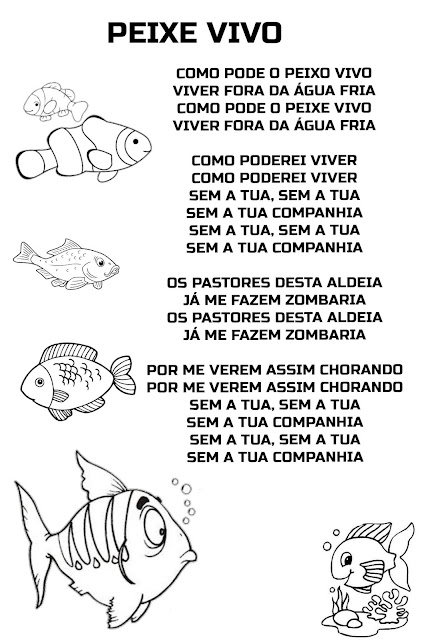 PEIXE VIVO

COMO PODE O PEIXO VIVO
VIVER FORA DA ÁGUA FRIA
COMO PODE O PEIXE VIVO
VIVER FORA DA ÁGUA FRIA

COMO PODEREI VIVER
COMO PODEREI VIVER
SEM A TUA, SEM A TUA
SEM A TUA COMPANHIA
SEM A TUA, SEM A TUA
SEM A TUA COMPANHIA

OS PASTORES DESTA ALDEIA
JÁ ME FAZEM ZOMBARIA
OS PASTORES DESTA ALDEIA
JÁ ME FAZEM ZOMBARIA

POR ME VEREM ASSIM CHORANDO
POR ME VEREM ASSIM CHORANDO
SEM A TUA, SEM A TUA
SEM A TUA COMPANHIA
SEM A TUA, SEM A TUA
SEM A TUA COMPANHIA